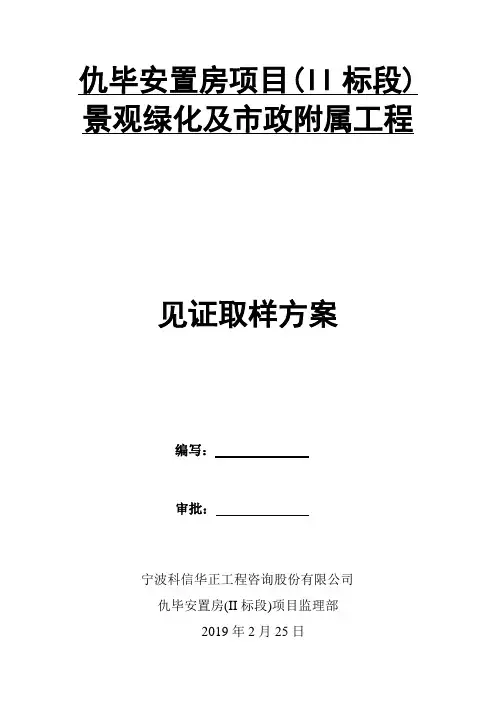 仇毕安置房项目(II标段)
景观绿化及市政附属工程

见证取样方案

编写：____

审批：____

宁波科信华正工程咨询股份有限公司
仇毕安置房(II标段)项目监理部
2019年2月25日